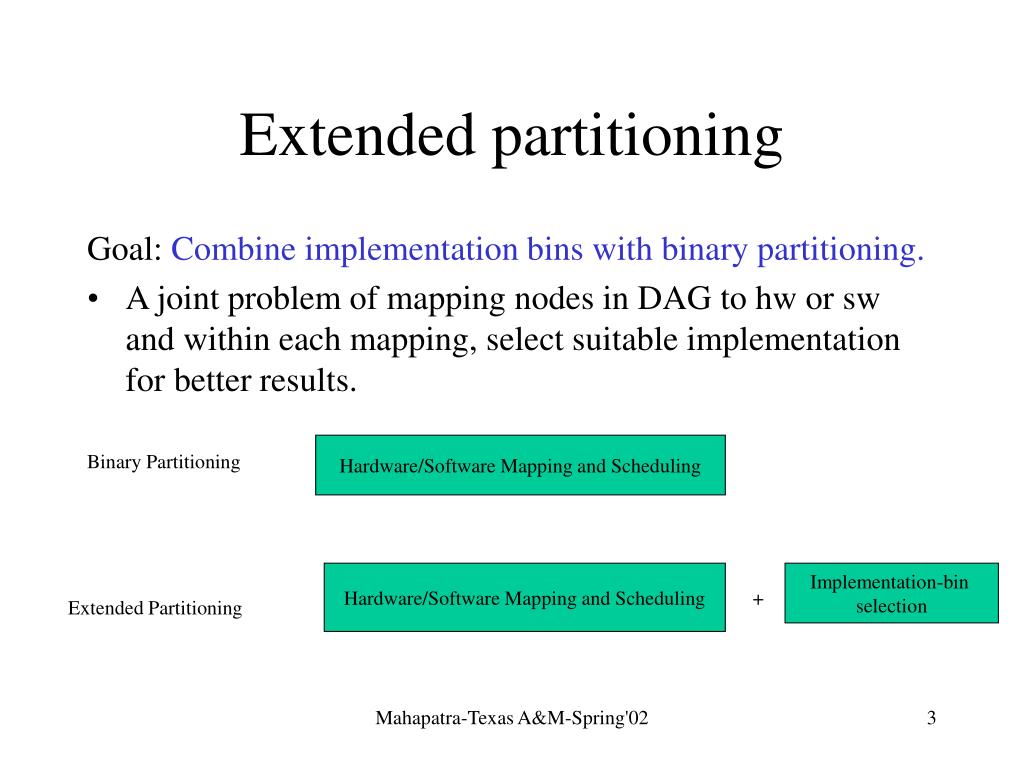 Extended partitioning

Goal: Combine implementation bins with binary partitioning.

• A joint problem of mapping nodes in DAG to hw or sw and within each mapping, select suitable implementation for better results.

Binary Partitioning

Hardware/Software Mapping and Scheduling

Extended Partitioning

Hardware/Software Mapping and Scheduling

+

Implementation-bin selection

Mahapatra-Texas A&M-Spring'02

3